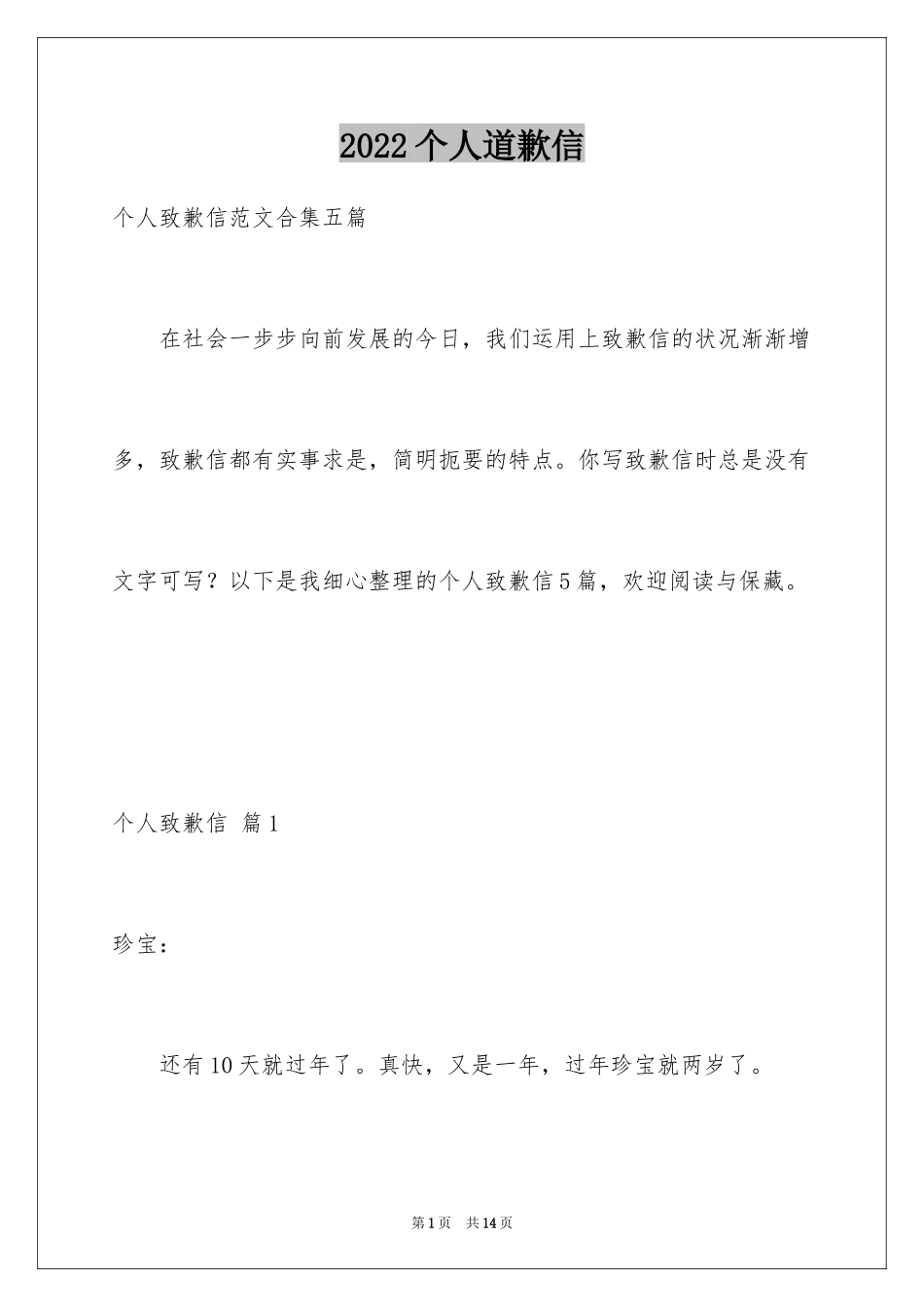 2022个人道歉信

个人致歉信范文合集五篇

在社会一步步向前发展的今日，我们运用上致歉信的状况渐渐增多，致歉信都有实事求是，简明扼要的特点。你写致歉信时总是没有文字可写？以下是我细心整理的个人致歉信5篇，欢迎阅读与保藏。

个人致歉信 篇1

珍宝：

还有10天就过年了。真快，又是一年，过年珍宝就两岁了。

第1页 共14页